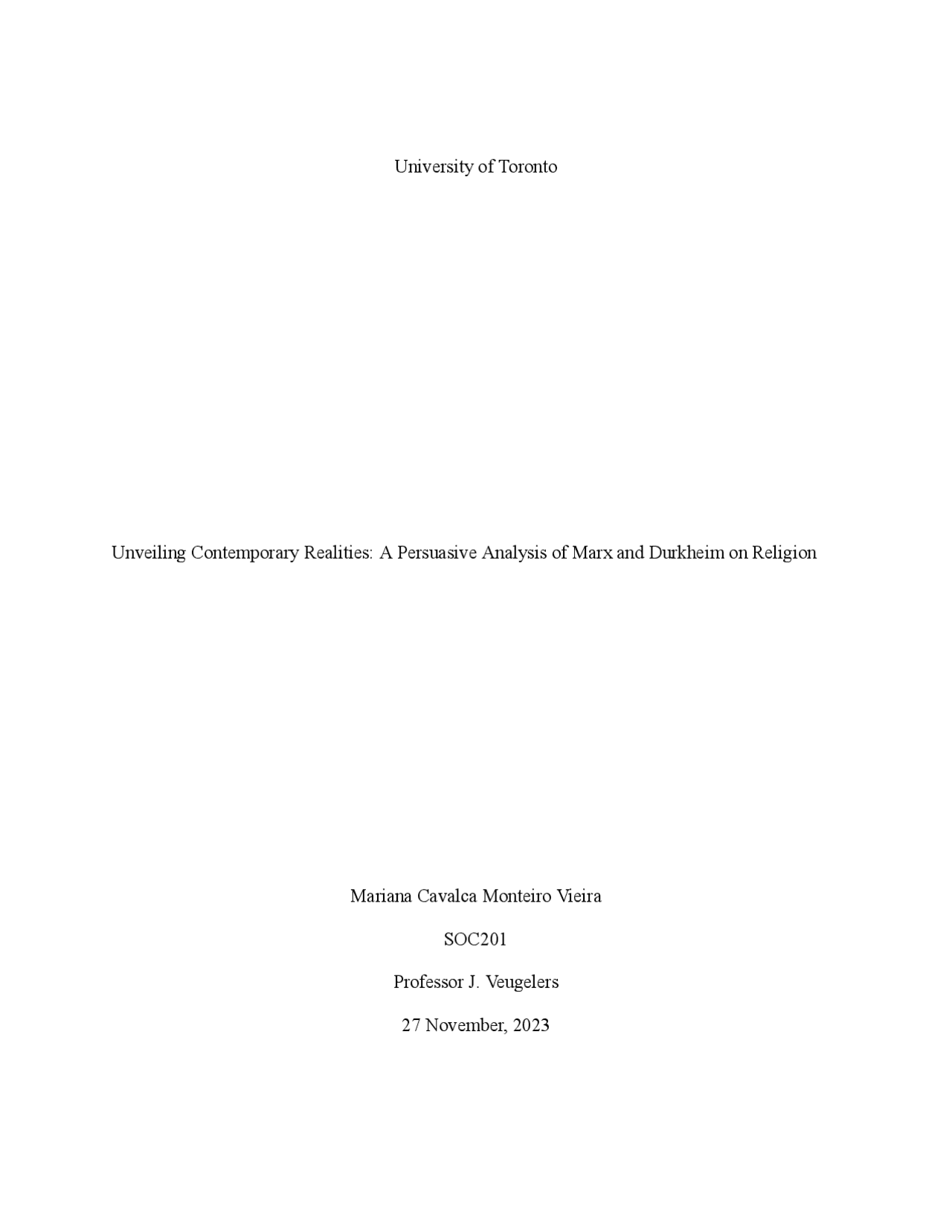 University of Toronto

Unveiling Contemporary Realities: A Persuasive Analysis of Marx and Durkheim on Religion

Mariana Cavalca Monteiro Vieira

SOC201

Professor J. Veugelers

27 November, 2023